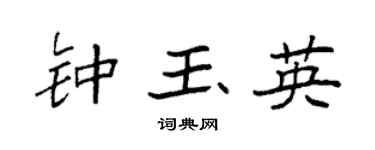 钟玉英

词典网